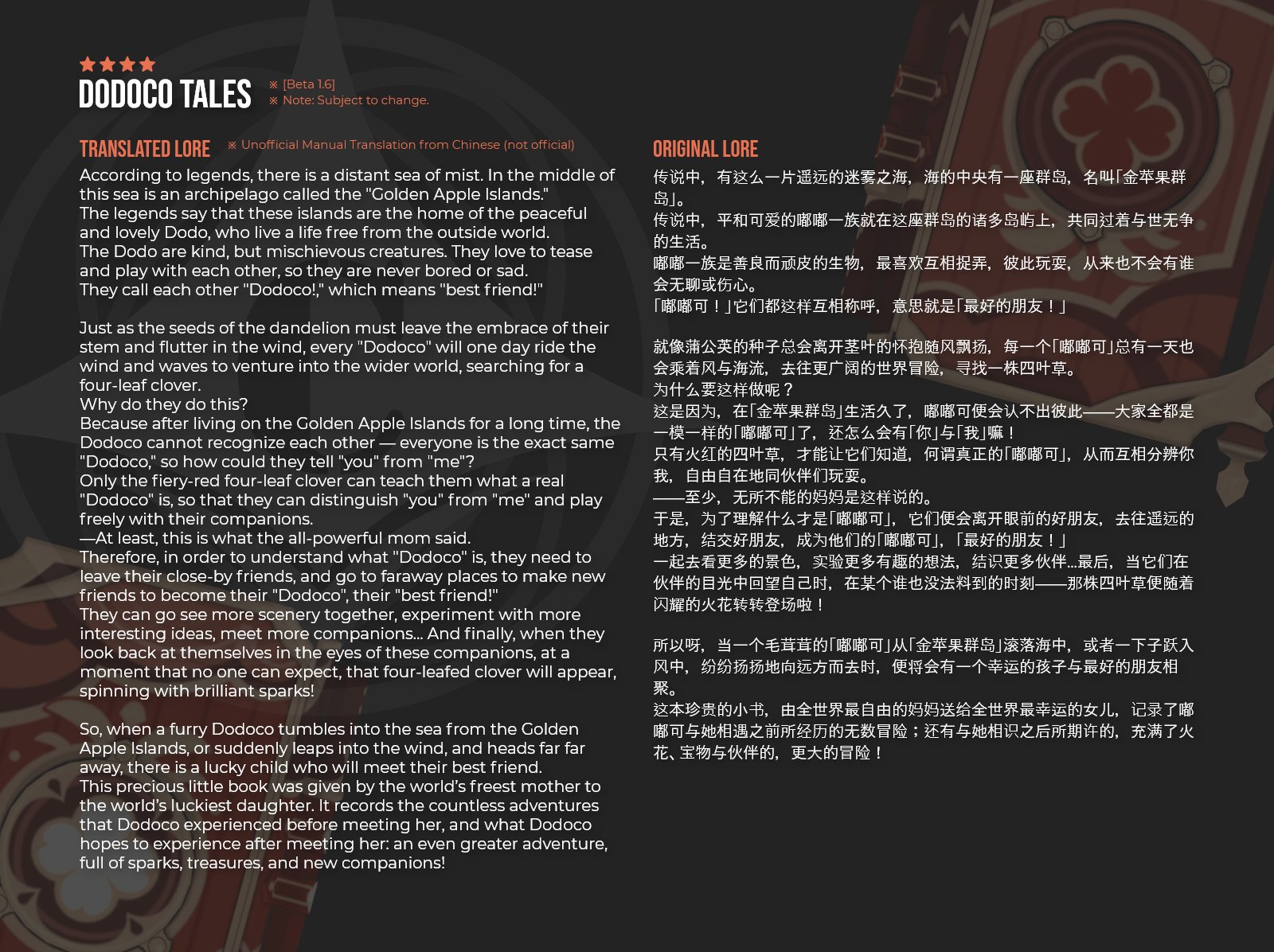 ★★★★
DODOCO TALES
※ [Beta 1.6]
※ Note: Subject to change.

TRANSLATED LORE
※ Unofficial Manual Translation from Chinese (not official)

According to legends, there is a distant sea of mist. In the middle of this sea is an archipelago called the "Golden Apple Islands."
The legends say that these islands are the home of the peaceful and lovely Dodo, who live a life free from the outside world.
The Dodo are kind, but mischievous creatures. They love to tease and play with each other, so they are never bored or sad.
They call each other "Dodoco!," which means "best friend!"

Just as the seeds of the dandelion must leave the embrace of their stem and flutter in the wind, every "Dodoco" will one day ride the wind and waves to venture into the wider world, searching for a four-leaf clover.
Why do they do this?
Because after living on the Golden Apple Islands for a long time, the Dodoco cannot recognize each other — everyone is the exact same "Dodoco," so how could they tell "you" from "me"?
Only the fiery-red four-leaf clover can teach them what a real "Dodoco" is, so that they can distinguish "you" from "me" and play freely with their companions.
—At least, this is what the all-powerful mom said.
Therefore, in order to understand what "Dodoco" is, they need to leave their close-by friends, and go to faraway places to make new friends to become their "Dodoco", their "best friend!"
They can go see more scenery together, experiment with more interesting ideas, meet more companions... And finally, when they look back at themselves in the eyes of these companions, at a moment that no one can expect, that four-leafed clover will appear, spinning with brilliant sparks!

So, when a furry Dodoco tumbles into the sea from the Golden Apple Islands, or suddenly leaps into the wind, and heads far far away, there is a lucky child who will meet their best friend.
This precious little book was given by the world's freest mother to the world's luckiest daughter. It records the countless adventures that Dodoco experienced before meeting her, and what Dodoco hopes to experience after meeting her: an even greater adventure, full of sparks, treasures, and new companions!

ORIGINAL LORE

传说中，有这么一片遥远的迷雾之海，海的中央有一座群岛，名叫「金苹果群岛」。
传说中，平和可爱的嘟嘟一族就在这座群岛的诸多岛屿上，共同过着与世无争的生活。
嘟嘟一族是善良而顽皮的生物，最喜欢互相捉弄，彼此玩耍，从来也不会有谁会无聊或伤心。
「嘟嘟可！」它们都这样互相称呼，意思就是「最好的朋友！」

就像蒲公英的种子总会离开茎叶的怀抱随风飘扬，每一个「嘟嘟可」总有一天也会乘着风与海流，去往更广阔的世界冒险，寻找一株四叶草。
为什么要这样做呢？
这是因为，在「金苹果群岛」生活久了，嘟嘟可便会认不出彼此——大家全都是一模一样的「嘟嘟可」了，还怎么会有「你」与「我」嘛！
只有火红的四叶草，才能让它们知道，何谓真正的「嘟嘟可」，从而互相分辨你我，自由自在地同伙伴们玩耍。
——至少，无所不能的妈妈是这样说的。
于是，为了理解什么才是「嘟嘟可」，它们便会离开眼前的好朋友，去往遥远的地方，结交好朋友，成为他们的「嘟嘟可」，「最好的朋友！」
一起去看更多的景色，实验更多有趣的想法，结识更多伙伴...最后，当它们在伙伴的目光中回望自己时，在某个谁也没法料到的时刻——那株四叶草便随着闪耀的火花转转登场啦！

所以呀，当一个毛茸茸的「嘟嘟可」从「金苹果群岛」滚落海中，或者一下子跃入风中，纷纷扬扬地向远方而去时，便将会有一个幸运的孩子与最好的朋友相聚。
这本珍贵的小书，由全世界最自由的妈妈送给全世界最幸运的女儿，记录了嘟嘟可与她相遇之前所经历的无数冒险；还有与她相识之后所期许的，充满了火花、宝物与伙伴的，更大的冒险！